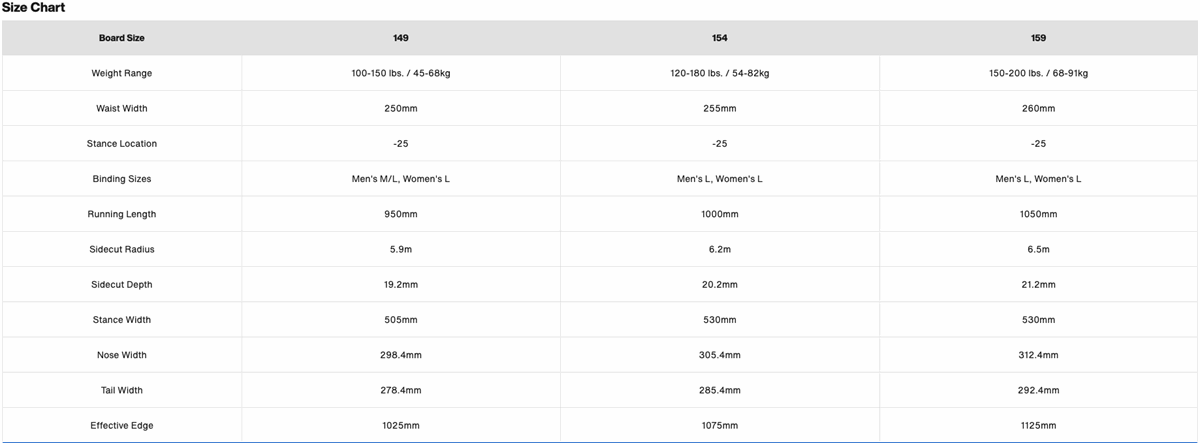 Size Chart

| Board Size | 149 | 154 | 159 |
|---|---|---|---|
| Weight Range | 100-150 lbs. / 45-68kg | 120-180 lbs. / 54-82kg | 150-200 lbs. / 68-91kg |
| Waist Width | 250mm | 255mm | 260mm |
| Stance Location | -25 | -25 | -25 |
| Binding Sizes | Men's M/L, Women's L | Men's L, Women's L | Men's L, Women's L |
| Running Length | 950mm | 1000mm | 1050mm |
| Sidecut Radius | 5.9m | 6.2m | 6.5m |
| Sidecut Depth | 19.2mm | 20.2mm | 21.2mm |
| Stance Width | 505mm | 530mm | 530mm |
| Nose Width | 298.4mm | 305.4mm | 312.4mm |
| Tail Width | 278.4mm | 285.4mm | 292.4mm |
| Effective Edge | 1025mm | 1075mm | 1125mm |